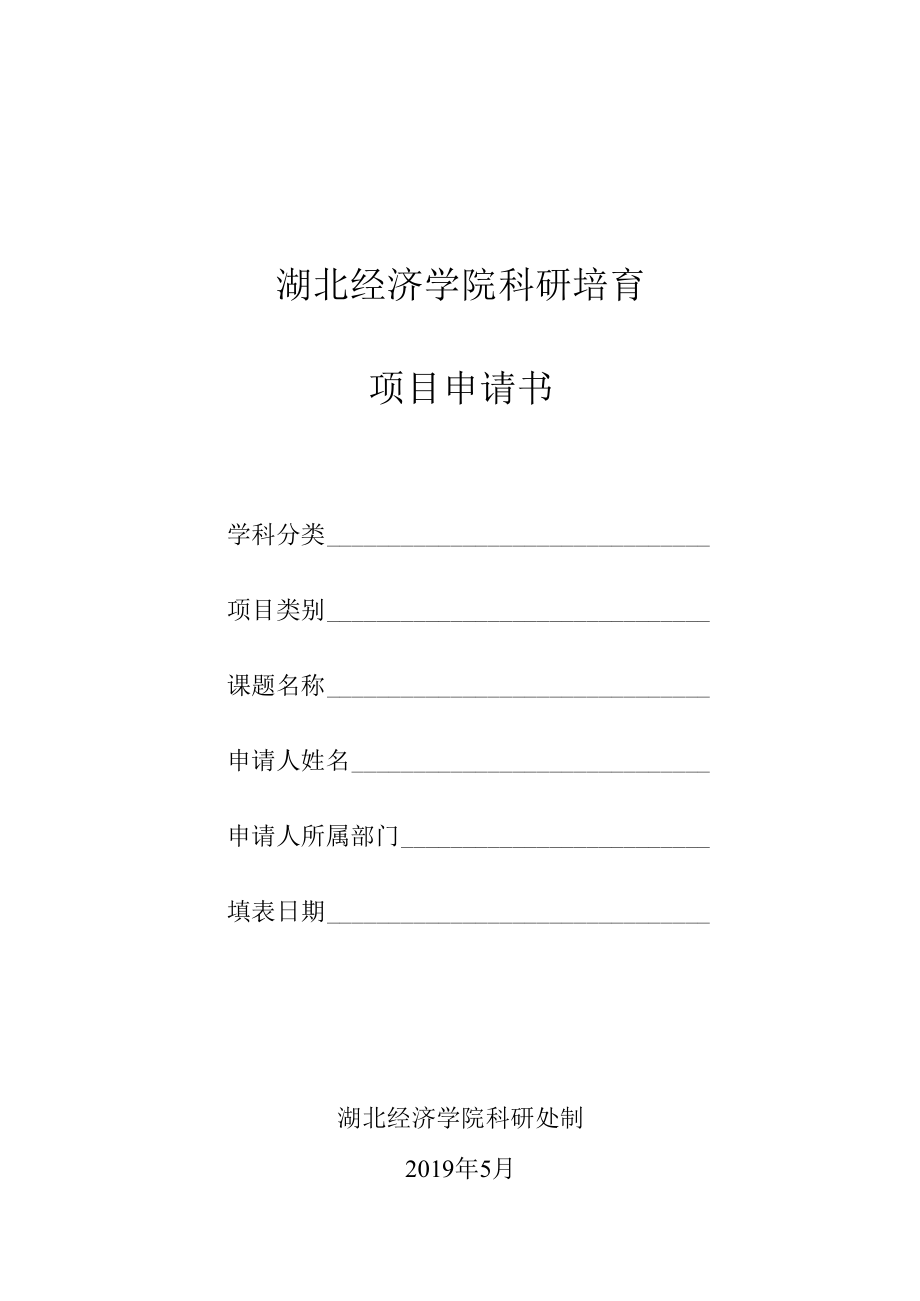 湖北经济学院科研培育

项目申请书

学科分类________________________________

项目类别________________________________

课题名称________________________________

申请人姓名______________________________

申请人所属部门__________________________

填表日期________________________________

湖北经济学院科研处制

2019年5月